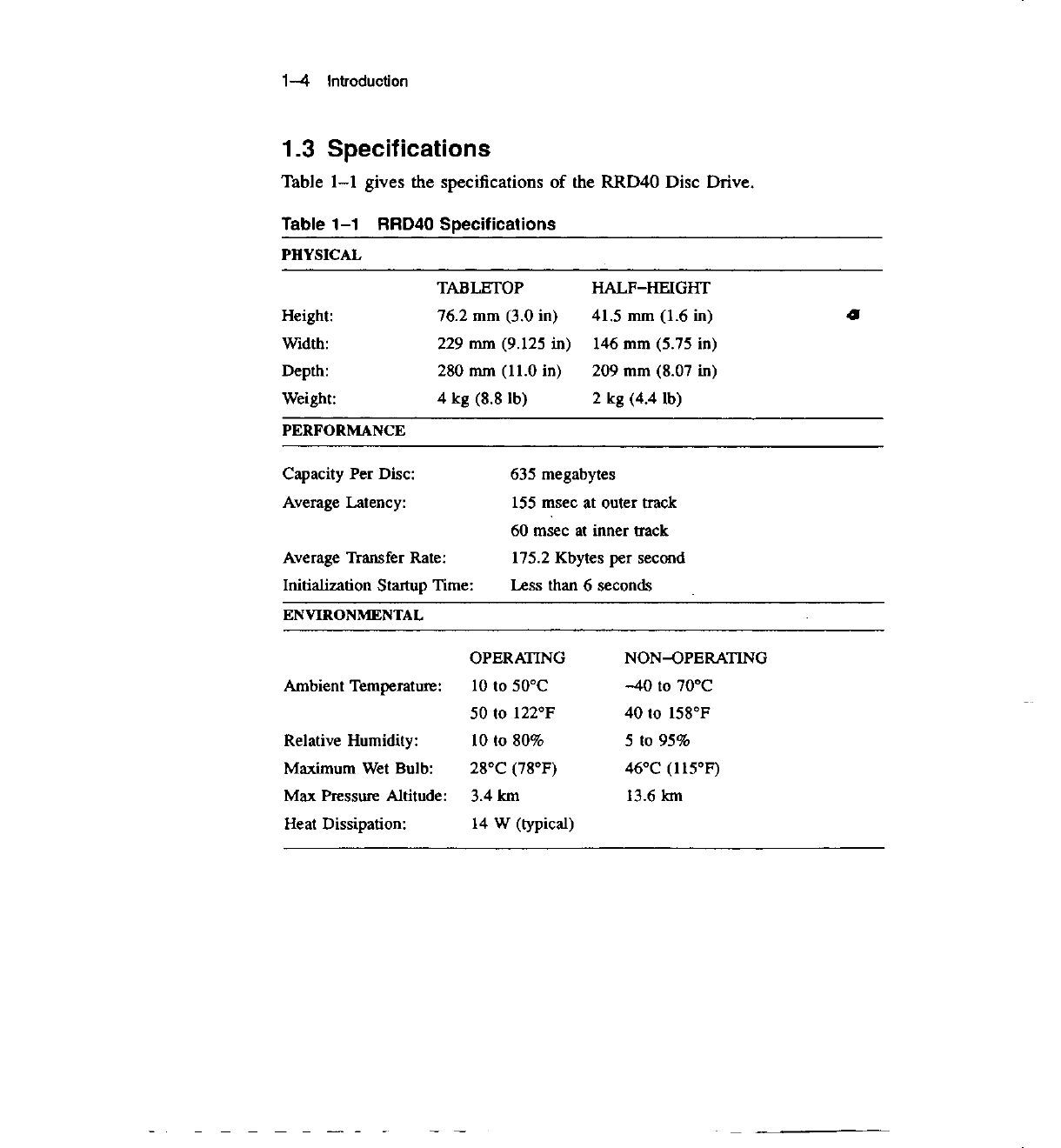 1–4 Introduction

1.3 Specifications

Table 1–1 gives the specifications of the RRD40 Disc Drive.

Table 1–1 RRD40 Specifications

PHYSICAL

| | TABLETOP | HALF–HEIGHT |
|---|---|---|
| Height: | 76.2 mm (3.0 in) | 41.5 mm (1.6 in) |
| Width: | 229 mm (9.125 in) | 146 mm (5.75 in) |
| Depth: | 280 mm (11.0 in) | 209 mm (8.07 in) |
| Weight: | 4 kg (8.8 lb) | 2 kg (4.4 lb) |

PERFORMANCE

| | |
|---|---|
| Capacity Per Disc: | 635 megabytes |
| Average Latency: | 155 msec at outer track |
| | 60 msec at inner track |
| Average Transfer Rate: | 175.2 Kbytes per second |
| Initialization Startup Time: | Less than 6 seconds |

ENVIRONMENTAL

| | OPERATING | NON–OPERATING |
|---|---|---|
| Ambient Temperature: | 10 to 50°C | –40 to 70°C |
| | 50 to 122°F | 40 to 158°F |
| Relative Humidity: | 10 to 80% | 5 to 95% |
| Maximum Wet Bulb: | 28°C (78°F) | 46°C (115°F) |
| Max Pressure Altitude: | 3.4 km | 13.6 km |
| Heat Dissipation: | 14 W (typical) | |